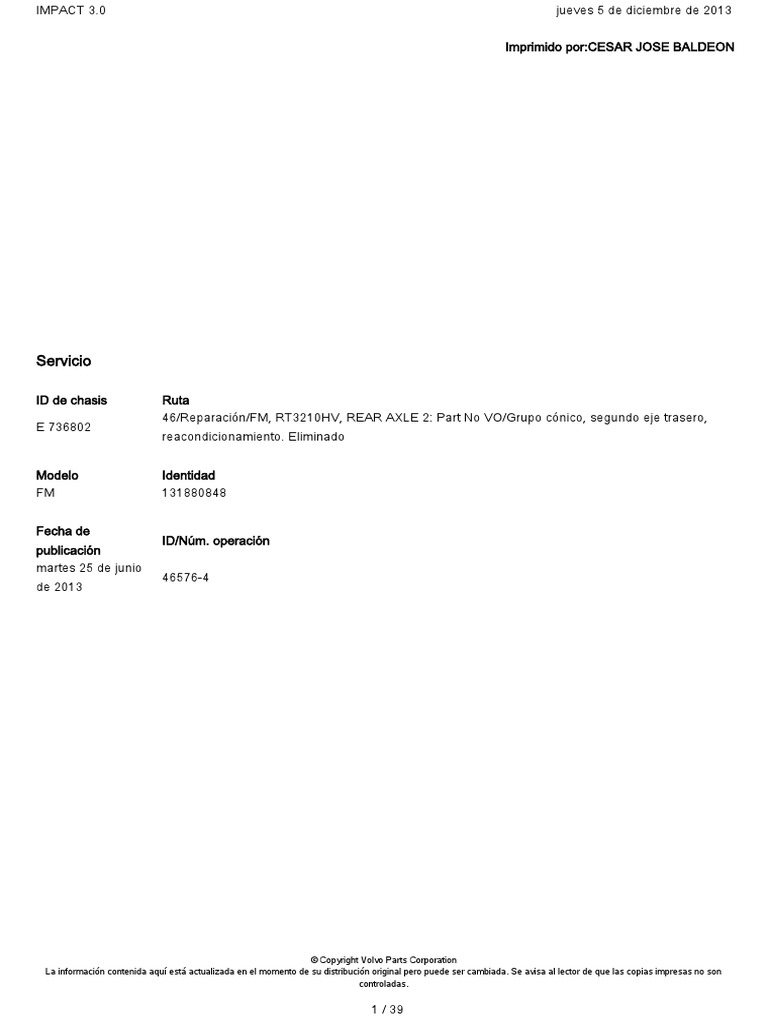 IMPACT 3.0

jueves 5 de diciembre de 2013

Imprimido por:CESAR JOSE BALDEON

Servicio

ID de chasis
E 736802

Ruta
46/Reparación/FM, RT3210HV, REAR AXLE 2: Part No VO/Grupo cónico, segundo eje trasero, reacondicionamiento. Eliminado

Modelo
FM

Identidad
131880848

Fecha de publicación
martes 25 de junio de 2013

ID/Núm. operación
46576-4

© Copyright Volvo Parts Corporation
La información contenida aquí está actualizada en el momento de su distribución original pero puede ser cambiada. Se avisa al lector de que las copias impresas no son controladas.

1 / 39